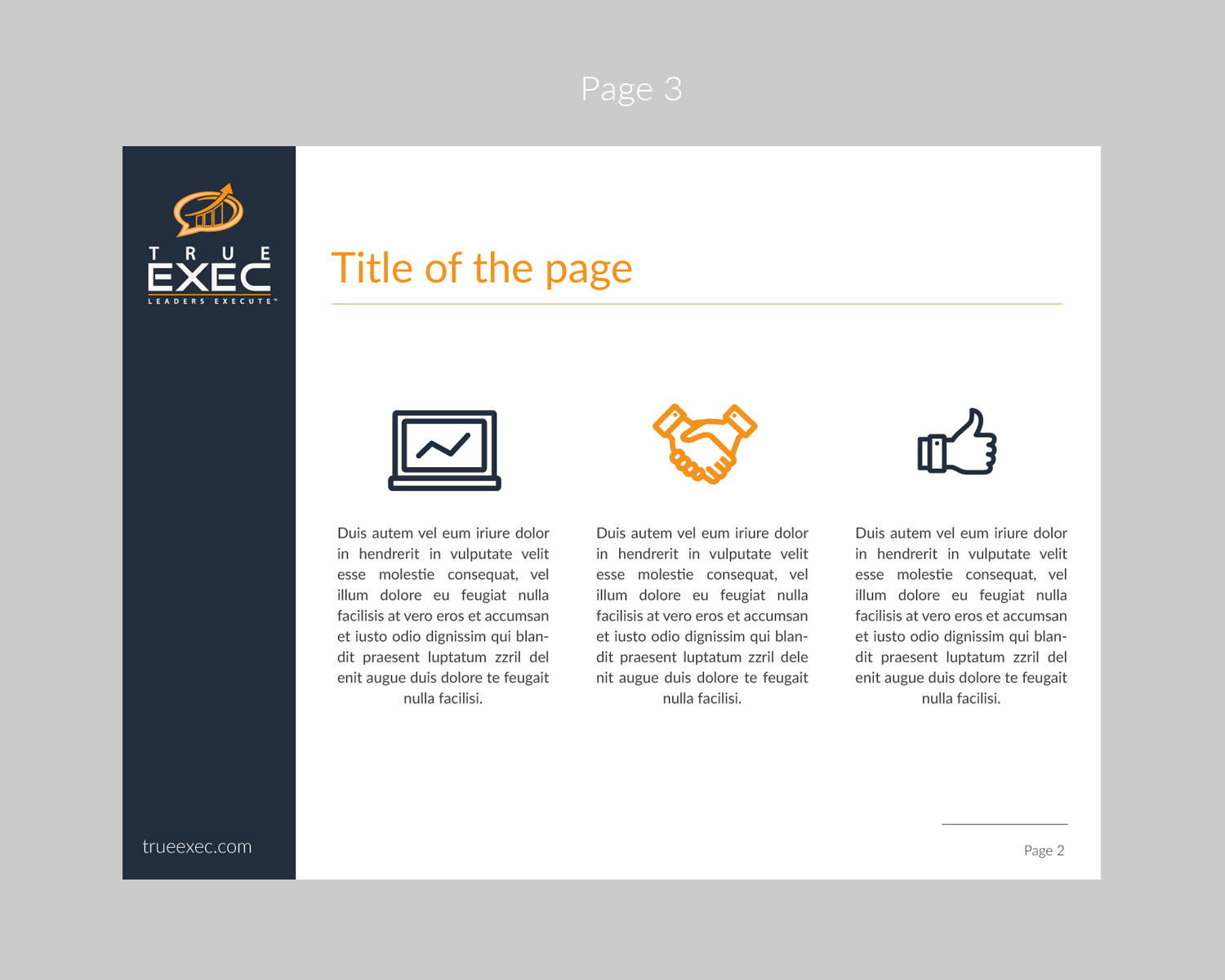 Page 3

TRUE
EXEC
LEADERS EXECUTE™

Title of the page

Duis autem vel eum iriure dolor in hendrerit in vulputate velit esse molestie consequat, vel illum dolore eu feugiat nulla facilisis at vero eros et accumsan et iusto odio dignissim qui blandit praesent luptatum zzril del enit augue duis dolore te feugait nulla facilisi.

Duis autem vel eum iriure dolor in hendrerit in vulputate velit esse molestie consequat, vel illum dolore eu feugiat nulla facilisis at vero eros et accumsan et iusto odio dignissim qui blandit praesent luptatum zzril dele nit augue duis dolore te feugait nulla facilisi.

Duis autem vel eum iriure dolor in hendrerit in vulputate velit esse molestie consequat, vel illum dolore eu feugiat nulla facilisis at vero eros et accumsan et iusto odio dignissim qui blandit praesent luptatum zzril del enit augue duis dolore te feugait nulla facilisi.

trueexec.com

Page 2